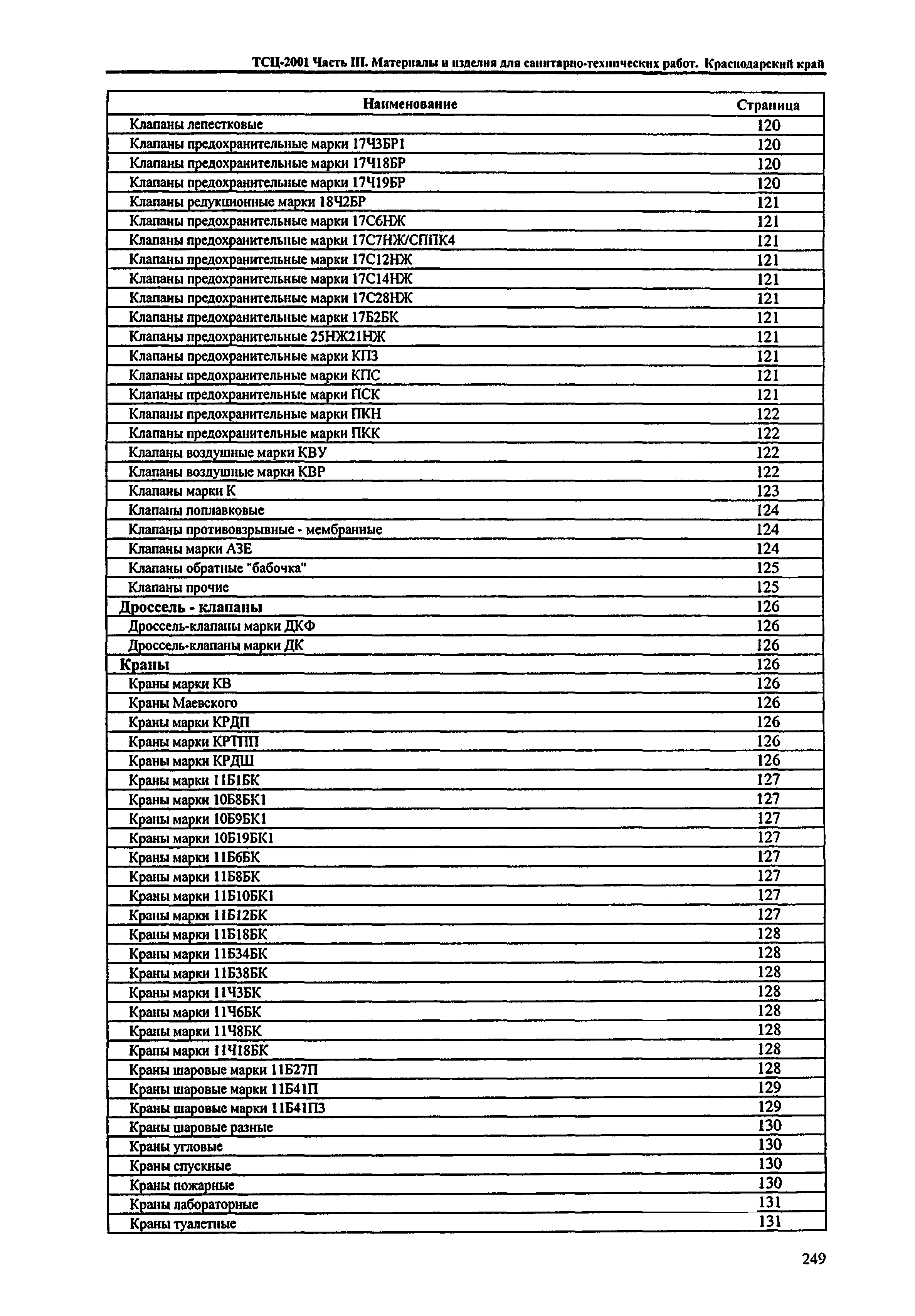 ТСЦ-2001 Часть III. Материалы и изделия для санитарно-технических работ. Краснодарский край

| Наименование | Страница |
|---|---|
| Клапаны лепестковые | 120 |
| Клапаны предохранительные марки 17Ч3БР1 | 120 |
| Клапаны предохранительные марки 17Ч18БР | 120 |
| Клапаны предохранительные марки 17Ч19БР | 120 |
| Клапаны редукционные марки 18Ч2БР | 121 |
| Клапаны предохранительные марки 17С6НЖ | 121 |
| Клапаны предохранительные марки 17С7НЖ/СППК4 | 121 |
| Клапаны предохранительные марки 17С12НЖ | 121 |
| Клапаны предохранительные марки 17С14НЖ | 121 |
| Клапаны предохранительные марки 17С28НЖ | 121 |
| Клапаны предохранительные марки 17Б2БК | 121 |
| Клапаны предохранительные 25НЖ21НЖ | 121 |
| Клапаны предохранительные марки КПЗ | 121 |
| Клапаны предохранительные марки КПС | 121 |
| Клапаны предохранительные марки ПСК | 121 |
| Клапаны предохранительные марки ПКН | 122 |
| Клапаны предохранительные марки ПКК | 122 |
| Клапаны воздушные марки КВУ | 122 |
| Клапаны воздушные марки КВР | 122 |
| Клапаны марки К | 123 |
| Клапаны поплавковые | 124 |
| Клапаны противовзрывные - мембранные | 124 |
| Клапаны марки АЗЕ | 124 |
| Клапаны обратные "бабочка" | 125 |
| Клапаны прочие | 125 |
| Дроссель - клапаны | 126 |
| Дроссель-клапаны марки ДКФ | 126 |
| Дроссель-клапаны марки ДК | 126 |
| Краны | 126 |
| Краны марки КВ | 126 |
| Краны Маевского | 126 |
| Краны марки КРДП | 126 |
| Краны марки КРТПП | 126 |
| Краны марки КРДШ | 126 |
| Краны марки 11Б1БК | 127 |
| Краны марки 10Б8БК1 | 127 |
| Краны марки 10Б9БК1 | 127 |
| Краны марки 10Б19БК1 | 127 |
| Краны марки 11Б6БК | 127 |
| Краны марки 11Б8БК | 127 |
| Краны марки 11Б10БК1 | 127 |
| Краны марки 11Б12БК | 127 |
| Краны марки 11Б18БК | 128 |
| Краны марки 11Б34БК | 128 |
| Краны марки 11Б38БК | 128 |
| Краны марки 11Ч3БК | 128 |
| Краны марки 11Ч6БК | 128 |
| Краны марки 11Ч8БК | 128 |
| Краны марки 11Ч18БК | 128 |
| Краны шаровые марки 11Б27П | 128 |
| Краны шаровые марки 11Б41П | 129 |
| Краны шаровые марки 11Б41П3 | 129 |
| Краны шаровые разные | 130 |
| Краны угловые | 130 |
| Краны спускные | 130 |
| Краны пожарные | 130 |
| Краны лабораторные | 131 |
| Краны туалетные | 131 |

249